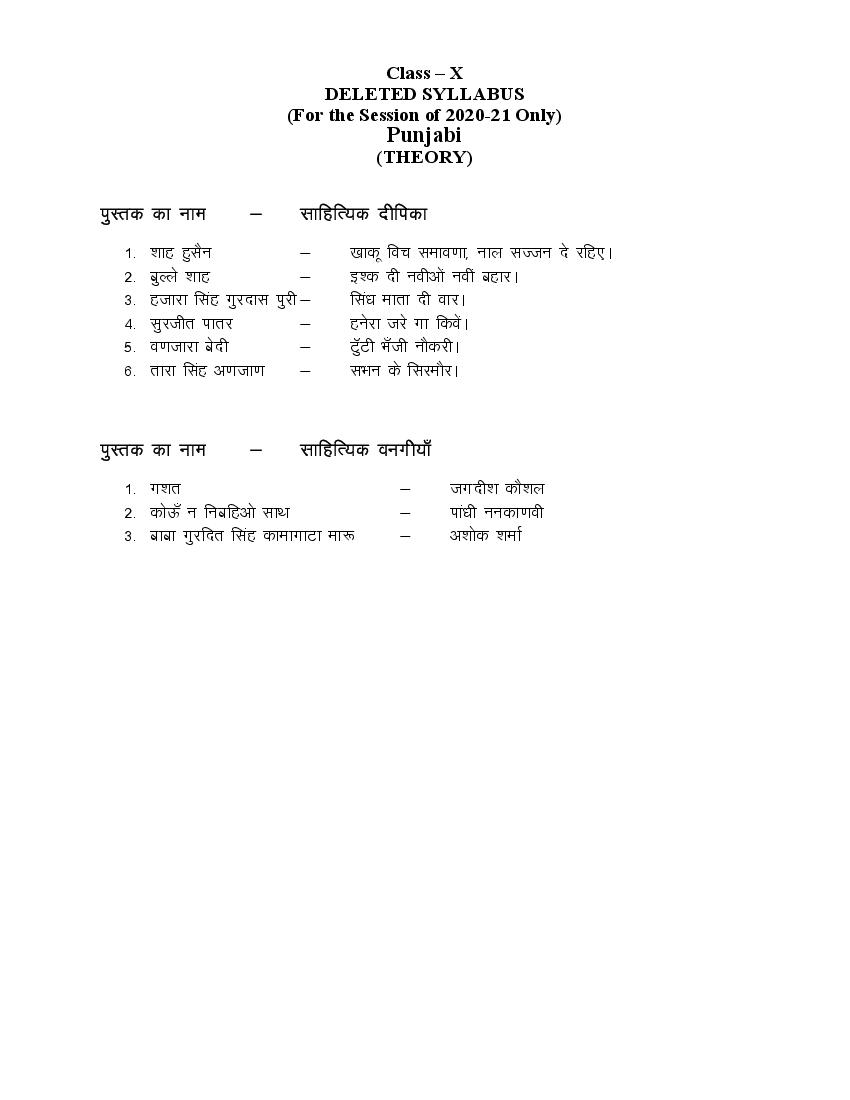 Class – X
DELETED SYLLABUS
(For the Session of 2020-21 Only)
Punjabi
(THEORY)

पुस्तक का नाम – साहित्यिक दीपिका

1. शाह हुसैन – खाकू विच समावणा, नाल सज्जन दे रहिए।
2. बुल्ले शाह – इश्क दी नवीओं नवीं बहार।
3. हजारा सिंह गुरदास पुरी – सिंध माता दी वार।
4. सुरजीत पातर – हनेरा जरे गा किवें।
5. वणजारा बेदी – टुॅटी भॅजी नौकरी।
6. तारा सिंह अणजाण – सभन के सिरमौर।

पुस्तक का नाम – साहित्यिक वनगीयाँ

1. गशत – जगदीश कौशल
2. कोऊँ न निबहिओ साथ – पांधी ननकाणवी
3. बाबा गुरदित सिंह कामागाटा मारू – अशोक शर्मा